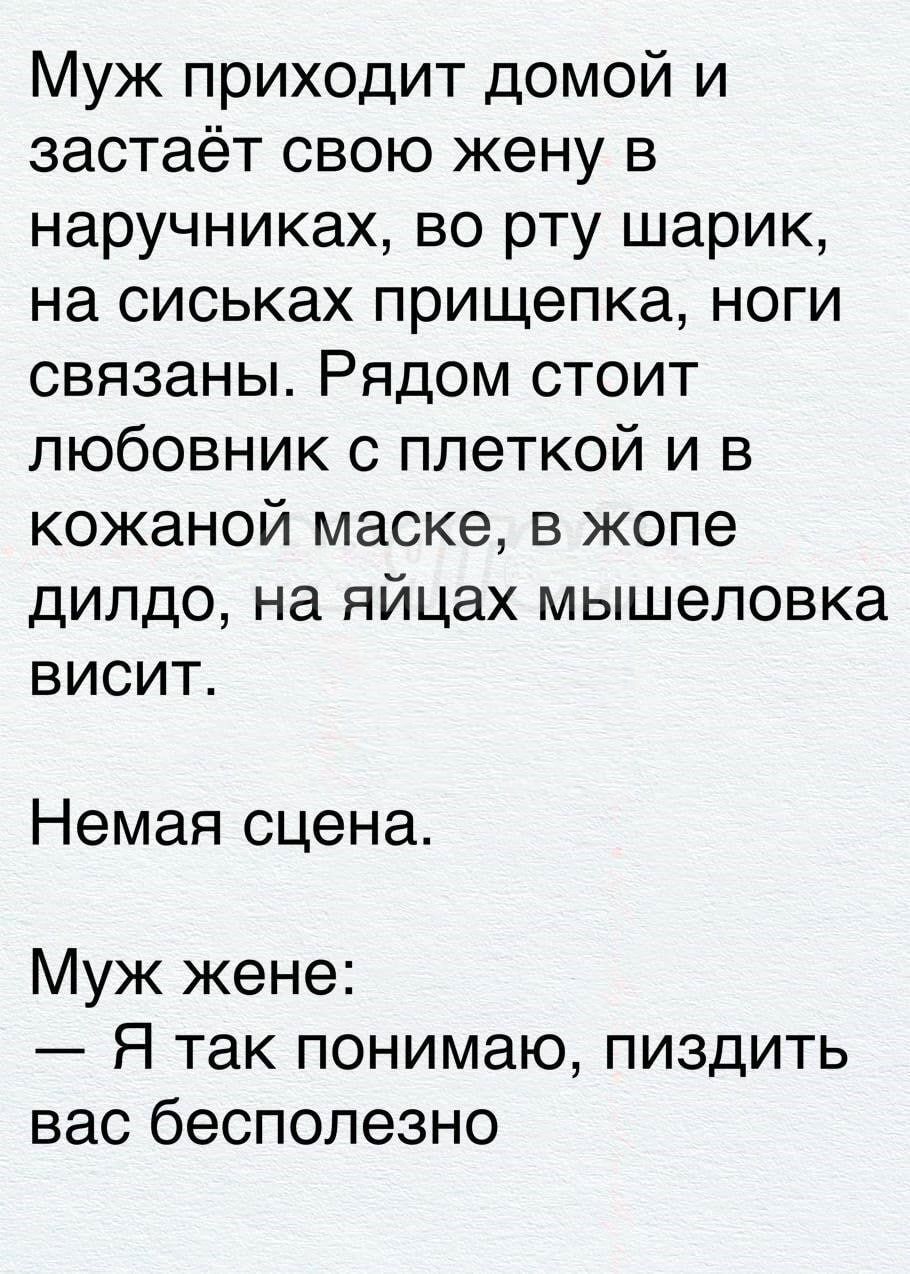 Муж приходит домой и застаёт свою жену в наручниках, во рту шарик, на сиськах прищепка, ноги связаны. Рядом стоит любовник с плеткой и в кожаной маске, в жопе дилдо, на яйцах мышеловка висит.

Немая сцена.

Муж жене:
— Я так понимаю, пиздить вас бесполезно